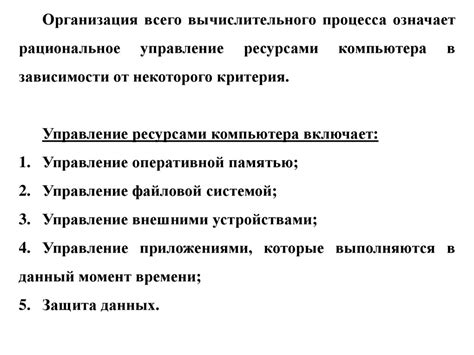 Организация всего вычислительного процесса означает рациональное управление ресурсами компьютера в зависимости от некоторого критерия.

Управление ресурсами компьютера включает:

1. Управление оперативной памятью;
2. Управление файловой системой;
3. Управление внешними устройствами;
4. Управление приложениями, которые выполняются в данный момент времени;
5. Защита данных.